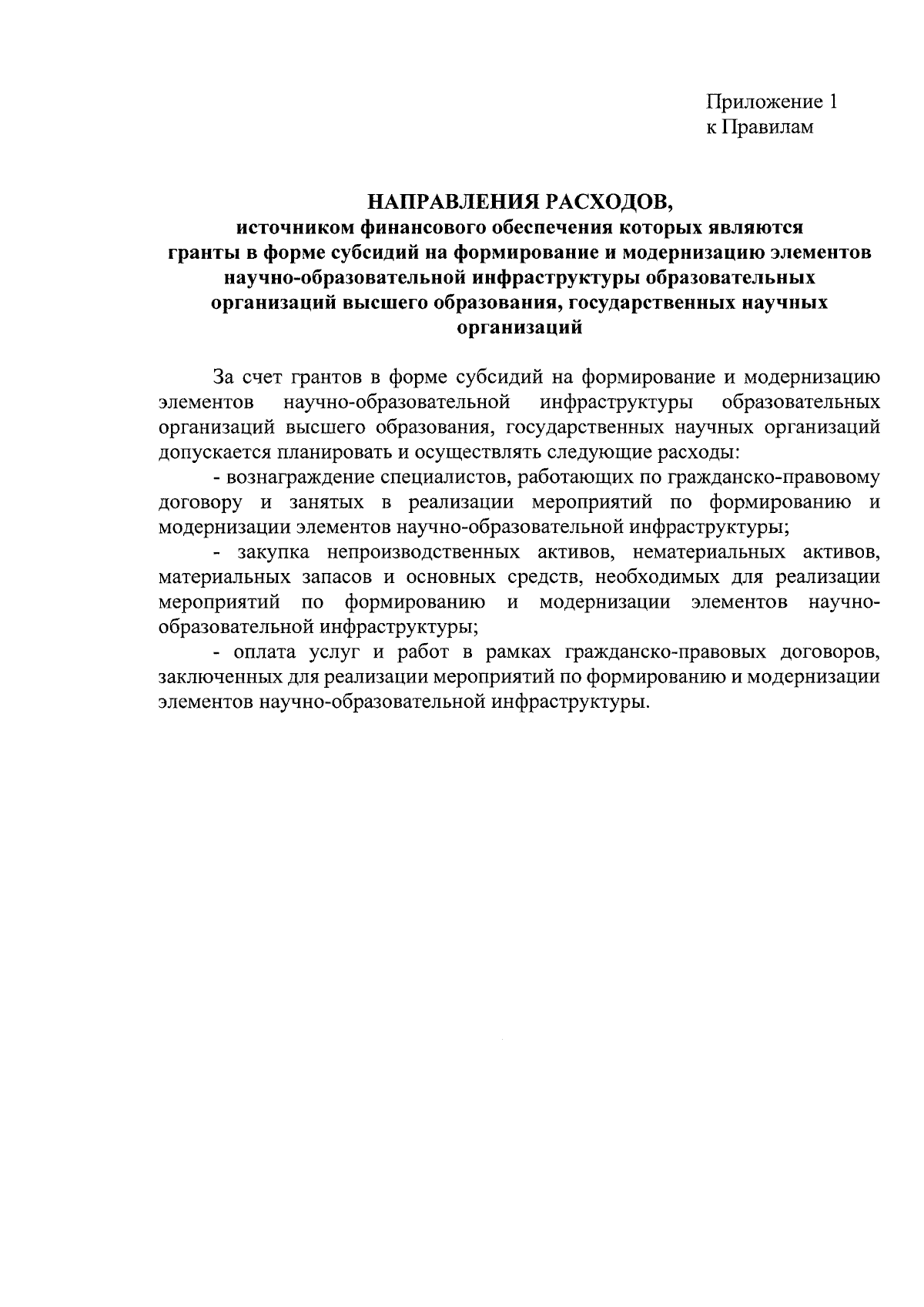 Приложение 1
к Правилам

НАПРАВЛЕНИЯ РАСХОДОВ,
источником финансового обеспечения которых являются гранты в форме субсидий на формирование и модернизацию элементов научно-образовательной инфраструктуры образовательных организаций высшего образования, государственных научных организаций

За счет грантов в форме субсидий на формирование и модернизацию элементов научно-образовательной инфраструктуры образовательных организаций высшего образования, государственных научных организаций допускается планировать и осуществлять следующие расходы:

- вознаграждение специалистов, работающих по гражданско-правовому договору и занятых в реализации мероприятий по формированию и модернизации элементов научно-образовательной инфраструктуры;

- закупка непроизводственных активов, нематериальных активов, материальных запасов и основных средств, необходимых для реализации мероприятий по формированию и модернизации элементов научно-образовательной инфраструктуры;

- оплата услуг и работ в рамках гражданско-правовых договоров, заключенных для реализации мероприятий по формированию и модернизации элементов научно-образовательной инфраструктуры.